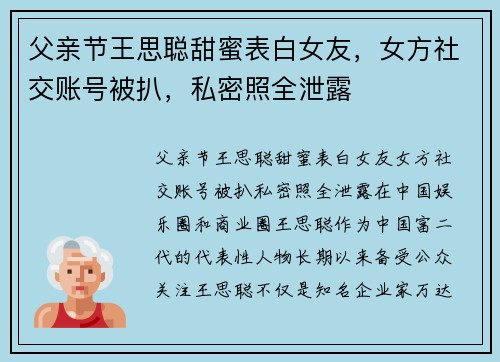 父亲节王思聪甜蜜表白女友，女方社交账号被扒，私密照全泄露

父亲节王思聪甜蜜表白女友女方社交账号被扒私密照全泄露在中国娱乐圈和商业圈王思聪作为中国富二代的代表性人物长期以来备受公众关注王思聪不仅是知名企业家万达